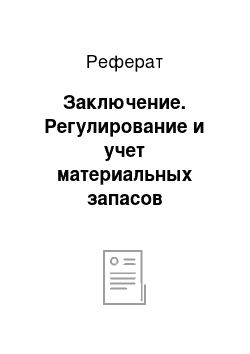 Реферат

Заключение. Регулирование и учет материальных запасов